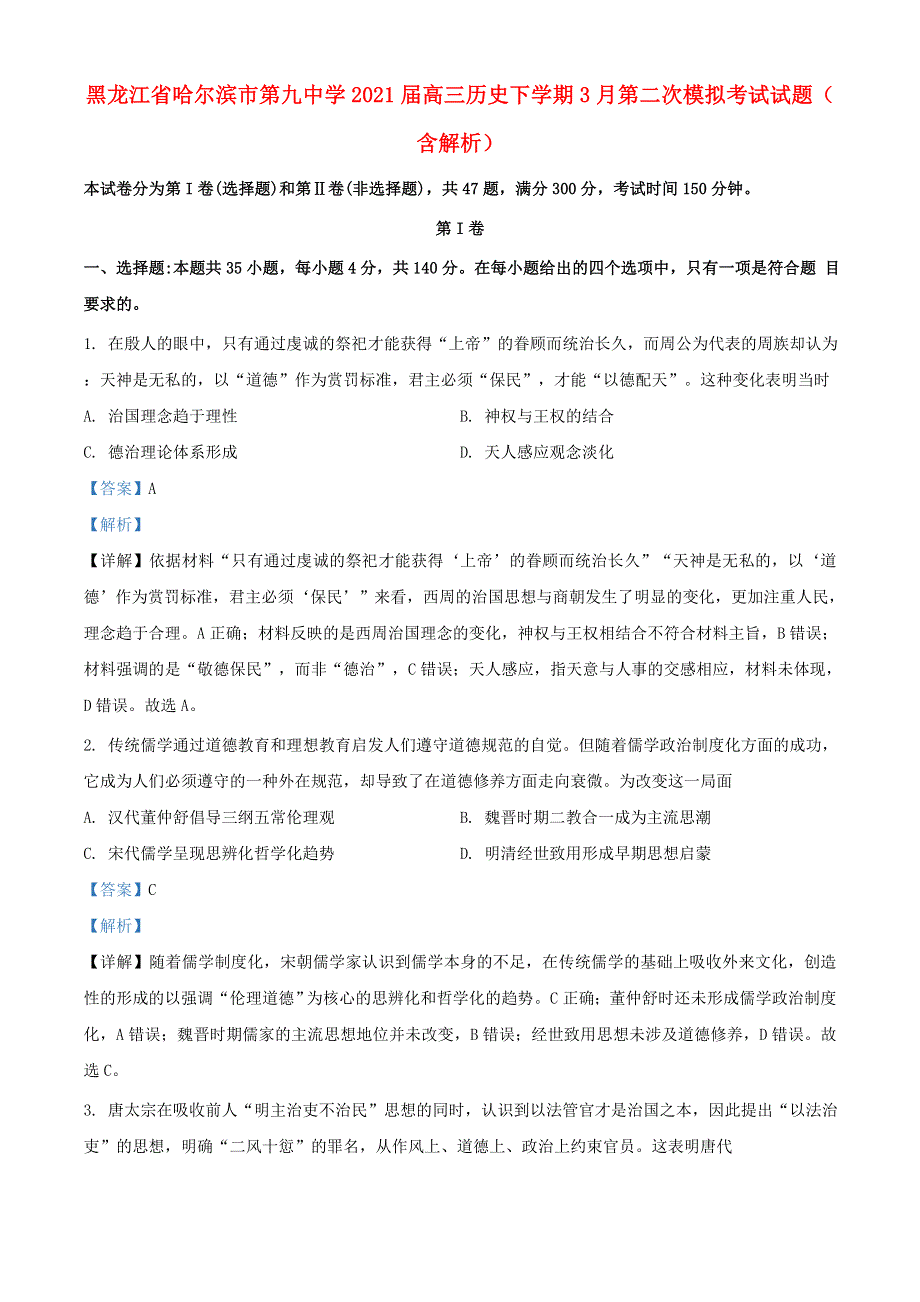 黑龙江省哈尔滨市第九中学2021届高三历史下学期3月第二次模拟考试试题（含解析）

本试卷分为第Ⅰ卷(选择题)和第Ⅱ卷(非选择题)，共47题，满分300分，考试时间150分钟。

第Ⅰ卷

一、选择题:本题共35小题，每小题4分，共140分。在每小题给出的四个选项中，只有一项是符合题 目要求的。

1. 在殷人的眼中，只有通过虔诚的祭祀才能获得“上帝”的眷顾而统治长久，而周公为代表的周族却认为：天神是无私的，以“道德”作为赏罚标准，君主必须“保民”，才能“以德配天”。这种变化表明当时

A. 治国理念趋于理性

B. 神权与王权的结合

C. 德治理论体系形成

D. 天人感应观念淡化

【答案】A

【解析】

【详解】依据材料“只有通过虔诚的祭祀才能获得‘上帝’的眷顾而统治长久”“天神是无私的，以‘道德’作为赏罚标准，君主必须‘保民’”来看，西周的治国思想与商朝发生了明显的变化，更加注重人民，理念趋于合理。A正确；材料反映的是西周治国理念的变化，神权与王权相结合不符合材料主旨，B错误；材料强调的是“敬德保民”，而非“德治”，C错误；天人感应，指天意与人事的交感相应，材料未体现，D错误。故选A。

2. 传统儒学通过道德教育和理想教育启发人们遵守道德规范的自觉。但随着儒学政治制度化方面的成功，它成为人们必须遵守的一种外在规范，却导致了在道德修养方面走向衰微。为改变这一局面

A. 汉代董仲舒倡导三纲五常伦理观

B. 魏晋时期二教合一成为主流思潮

C. 宋代儒学呈现思辨化哲学化趋势

D. 明清经世致用形成早期思想启蒙

【答案】C

【解析】

【详解】随着儒学制度化，宋朝儒学家认识到儒学本身的不足，在传统儒学的基础上吸收外来文化，创造性的形成的以强调“伦理道德”为核心的思辨化和哲学化的趋势。C正确；董仲舒时还未形成儒学政治制度化，A错误；魏晋时期儒家的主流思想地位并未改变，B错误；经世致用思想未涉及道德修养，D错误。故选C。

3. 唐太宗在吸收前人“明主治吏不治民”思想的同时，认识到以法管官才是治国之本，因此提出“以法治吏”的思想，明确“二风十愆”的罪名，从作风上、道德上、政治上约束官员。这表明唐代